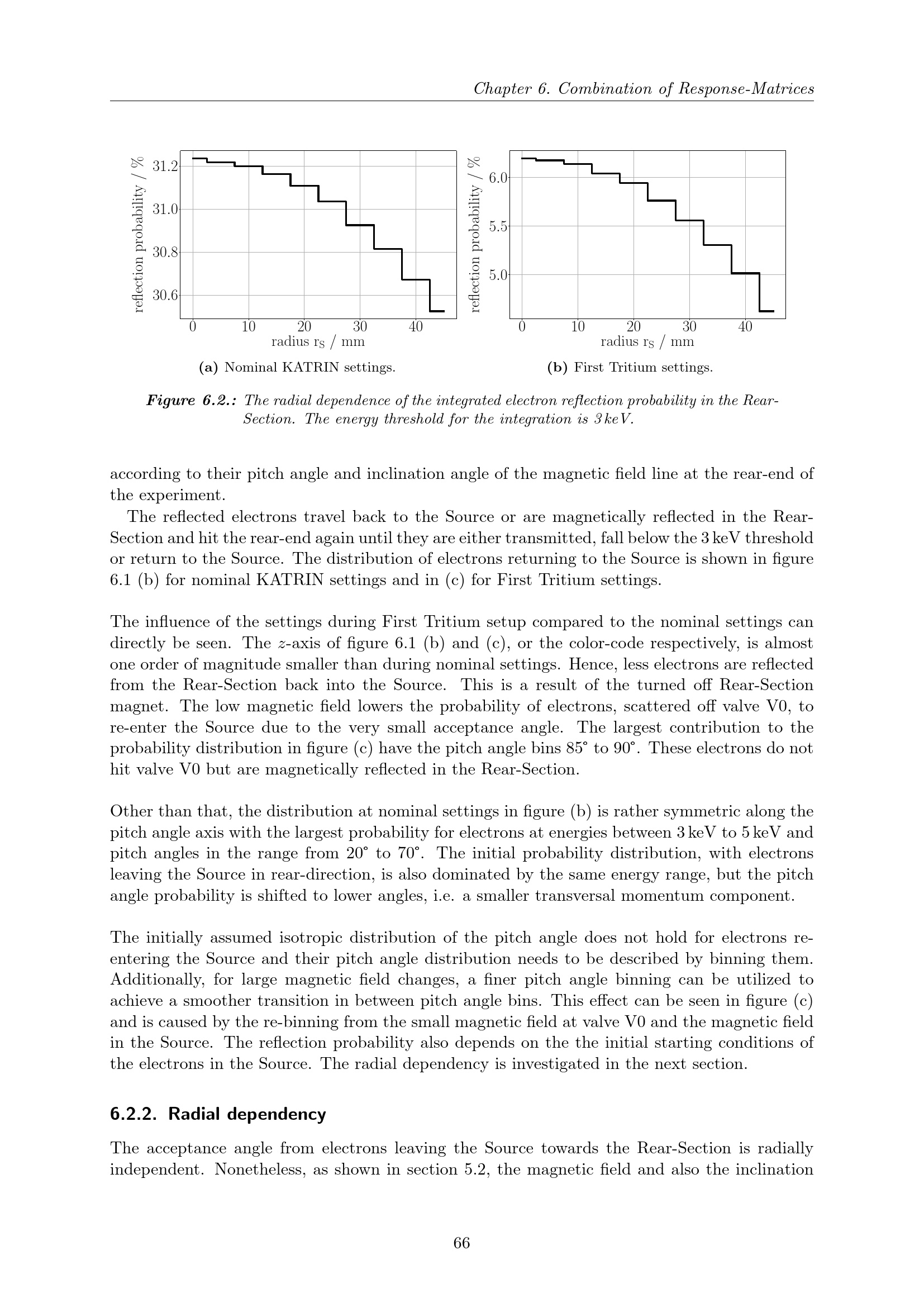 Chapter 6. Combination of Response-Matrices

reflection probability / %
31.2
31.0
30.8
30.6
0 10 20 30 40
radius $r_S$ / mm

(a) Nominal KATRIN settings.

reflection probability / %
6.0
5.5
5.0
0 10 20 30 40
radius $r_S$ / mm

(b) First Tritium settings.

Figure 6.2.: The radial dependence of the integrated electron reflection probability in the Rear-Section. The energy threshold for the integration is 3 keV.

according to their pitch angle and inclination angle of the magnetic field line at the rear-end of the experiment.

The reflected electrons travel back to the Source or are magnetically reflected in the Rear-Section and hit the rear-end again until they are either transmitted, fall below the 3 keV threshold or return to the Source. The distribution of electrons returning to the Source is shown in figure 6.1 (b) for nominal KATRIN settings and in (c) for First Tritium settings.

The influence of the settings during First Tritium setup compared to the nominal settings can directly be seen. The $z$-axis of figure 6.1 (b) and (c), or the color-code respectively, is almost one order of magnitude smaller than during nominal settings. Hence, less electrons are reflected from the Rear-Section back into the Source. This is a result of the turned off Rear-Section magnet. The low magnetic field lowers the probability of electrons, scattered off valve V0, to re-enter the Source due to the very small acceptance angle. The largest contribution to the probability distribution in figure (c) have the pitch angle bins 85° to 90°. These electrons do not hit valve V0 but are magnetically reflected in the Rear-Section.

Other than that, the distribution at nominal settings in figure (b) is rather symmetric along the pitch angle axis with the largest probability for electrons at energies between 3 keV to 5 keV and pitch angles in the range from 20° to 70°. The initial probability distribution, with electrons leaving the Source in rear-direction, is also dominated by the same energy range, but the pitch angle probability is shifted to lower angles, i.e. a smaller transversal momentum component.

The initially assumed isotropic distribution of the pitch angle does not hold for electrons re-entering the Source and their pitch angle distribution needs to be described by binning them. Additionally, for large magnetic field changes, a finer pitch angle binning can be utilized to achieve a smoother transition in between pitch angle bins. This effect can be seen in figure (c) and is caused by the re-binning from the small magnetic field at valve V0 and the magnetic field in the Source. The reflection probability also depends on the the initial starting conditions of the electrons in the Source. The radial dependency is investigated in the next section.

6.2.2. Radial dependency

The acceptance angle from electrons leaving the Source towards the Rear-Section is radially independent. Nonetheless, as shown in section 5.2, the magnetic field and also the inclination

66